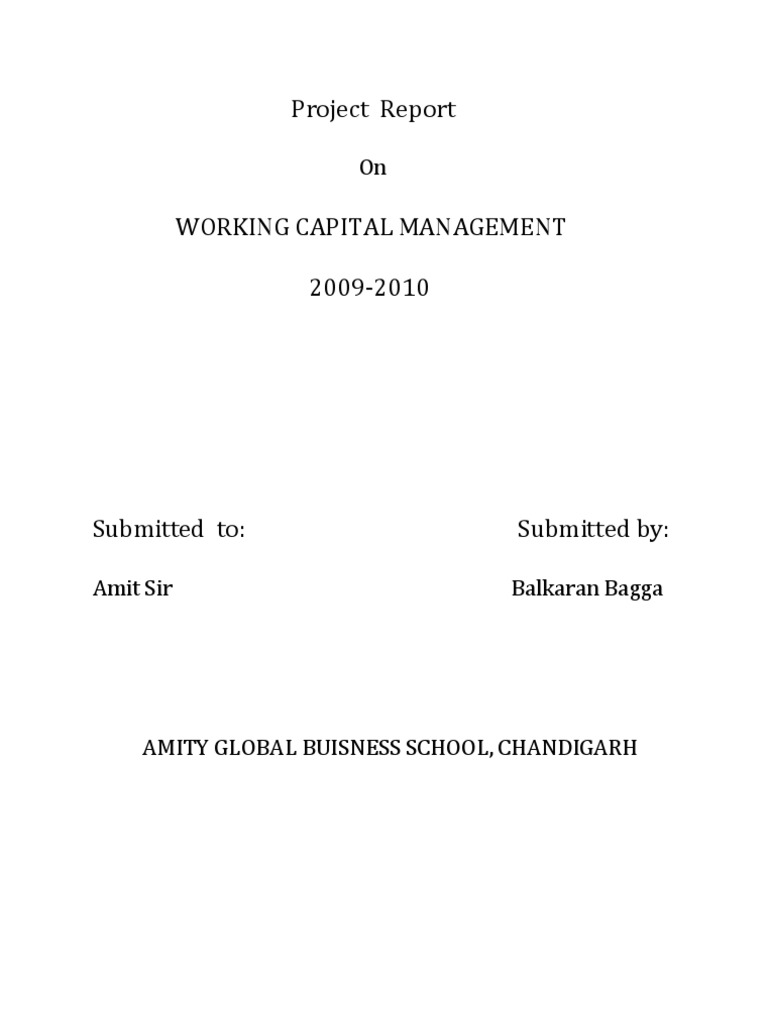 Project Report

On

WORKING CAPITAL MANAGEMENT

2009-2010

Submitted to:

Amit Sir

Submitted by:

Balkaran Bagga

AMITY GLOBAL BUISNESS SCHOOL, CHANDIGARH